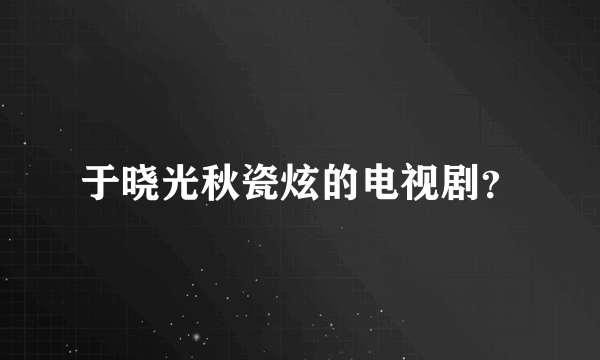 于晓光秋瓷炫的电视剧?